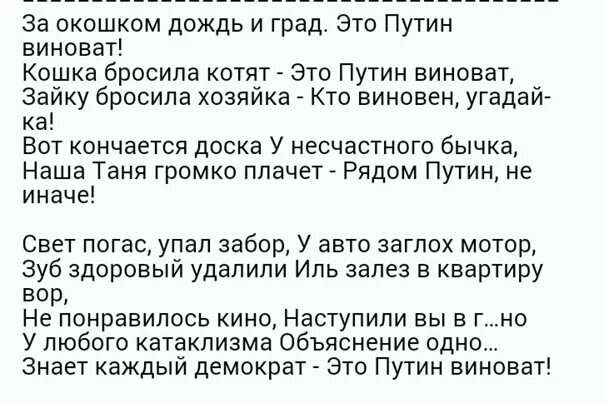 За окошком дождь и град. Это Путин виноват!
Кошка бросила котят - Это Путин виноват,
Зайку бросила хозяйка - Кто виновен, угадай-ка!
Вот кончается доска У несчастного бычка,
Наша Таня громко плачет - Рядом Путин, не иначе!

Свет погас, упал забор, У авто заглох мотор,
Зуб здоровый удалили Иль залез в квартиру вор,
Не понравилось кино, Наступили вы в г...но
У любого катаклизма Объяснение одно...
Знает каждый демократ - Это Путин виноват!